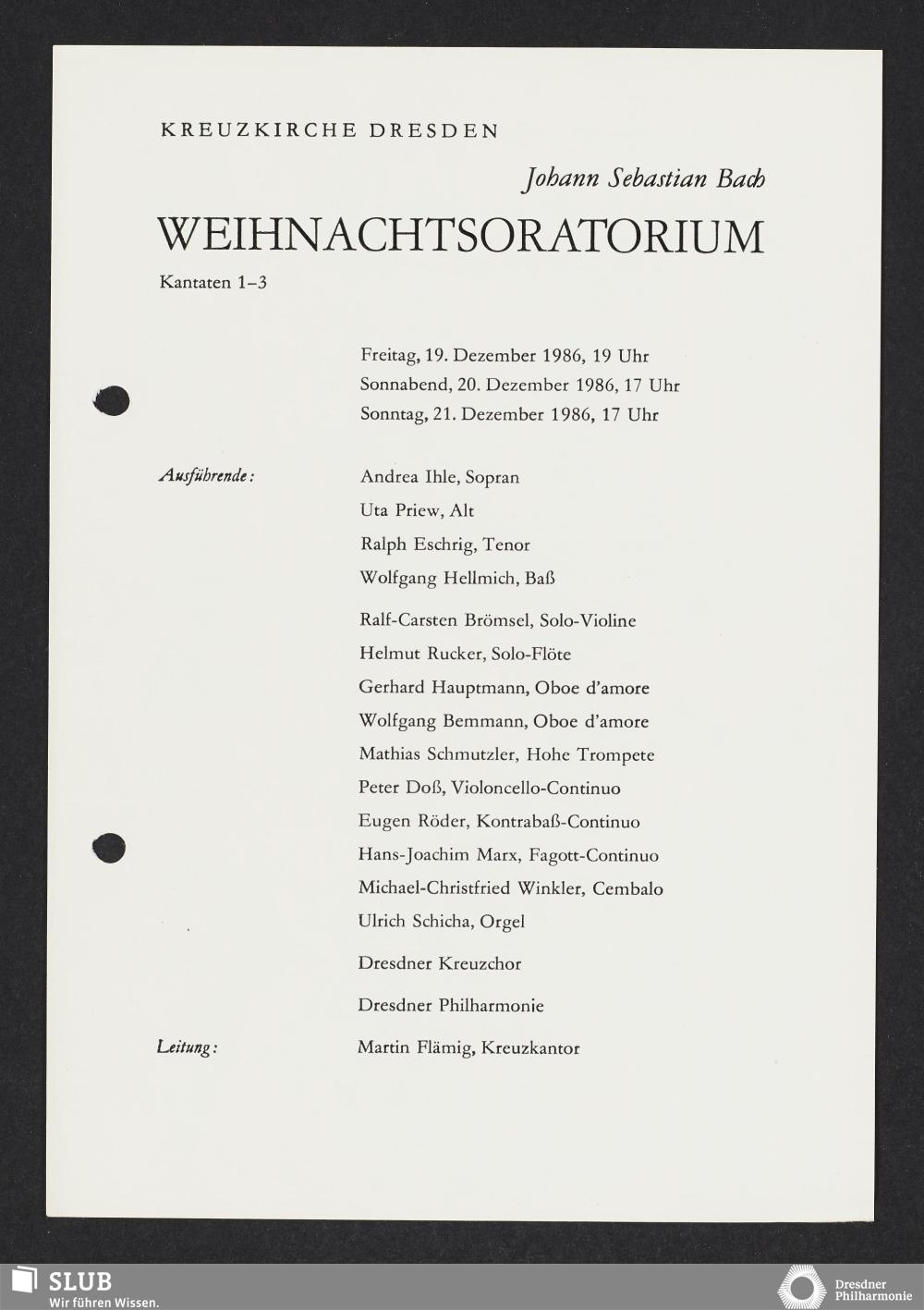 KREUZKIRCHE DRESDEN

Johann Sebastian Bach

WEIHNACHTSORATORIUM

Kantaten 1–3

Freitag, 19. Dezember 1986, 19 Uhr
Sonnabend, 20. Dezember 1986, 17 Uhr
Sonntag, 21. Dezember 1986, 17 Uhr

Ausführende:

Andrea Ihle, Sopran
Uta Priew, Alt
Ralph Eschrig, Tenor
Wolfgang Hellmich, Baß

Ralf-Carsten Brömsel, Solo-Violine
Helmut Rucker, Solo-Flöte
Gerhard Hauptmann, Oboe d'amore
Wolfgang Bemmann, Oboe d'amore
Mathias Schmutzler, Hohe Trompete
Peter Doß, Violoncello-Continuo
Eugen Röder, Kontrabaß-Continuo
Hans-Joachim Marx, Fagott-Continuo
Michael-Christfried Winkler, Cembalo
Ulrich Schicha, Orgel

Dresdner Kreuzchor

Dresdner Philharmonie

Leitung:

Martin Flämig, Kreuzkantor

SLUB
Wir führen Wissen.

Dresdner Philharmonie